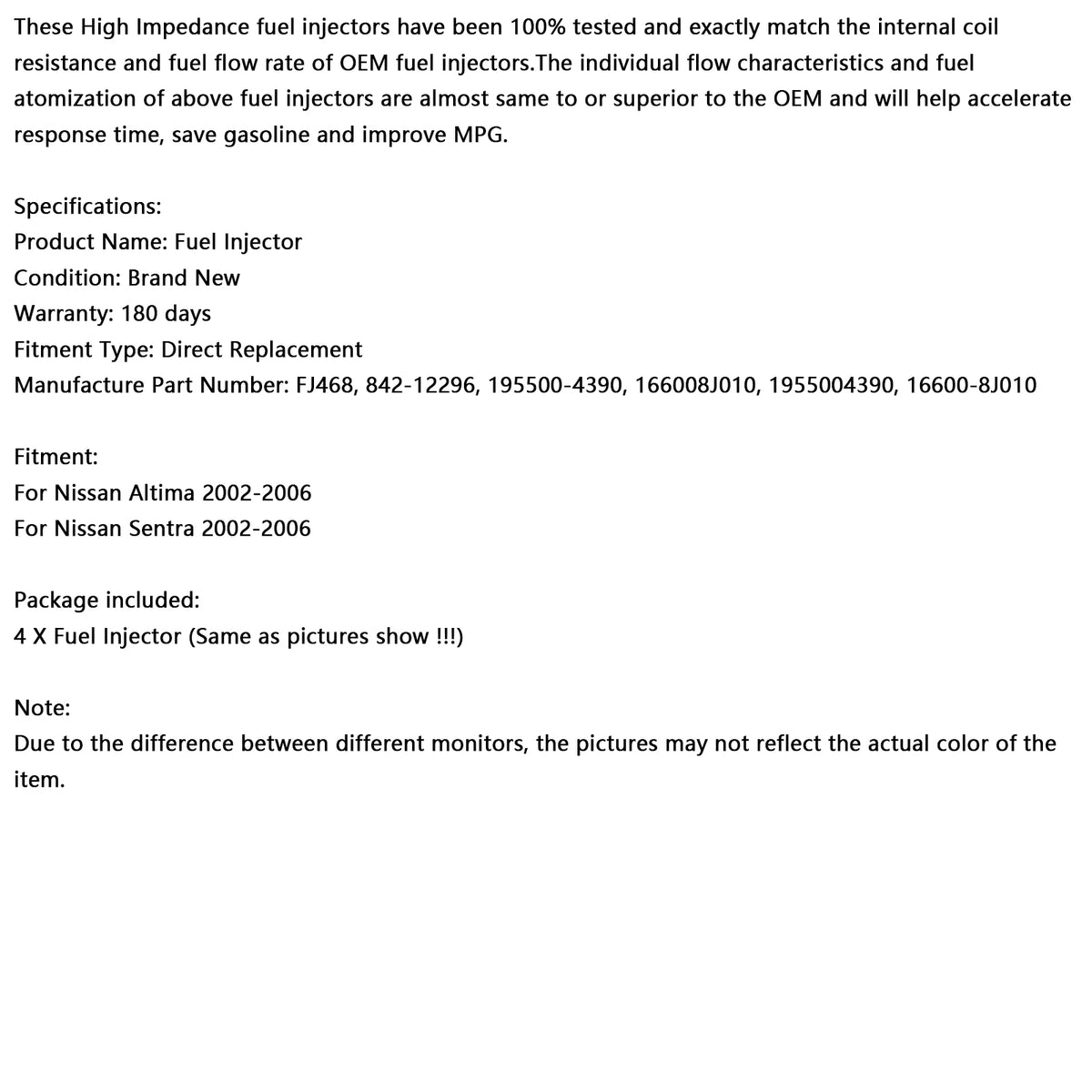 These High Impedance fuel injectors have been 100% tested and exactly match the internal coil resistance and fuel flow rate of OEM fuel injectors.The individual flow characteristics and fuel atomization of above fuel injectors are almost same to or superior to the OEM and will help accelerate response time, save gasoline and improve MPG.

Specifications:
Product Name: Fuel Injector
Condition: Brand New
Warranty: 180 days
Fitment Type: Direct Replacement
Manufacture Part Number: FJ468, 842-12296, 195500-4390, 166008J010, 1955004390, 16600-8J010

Fitment:
For Nissan Altima 2002-2006
For Nissan Sentra 2002-2006

Package included:
4 X Fuel Injector (Same as pictures show !!!)

Note:
Due to the difference between different monitors, the pictures may not reflect the actual color of the item.